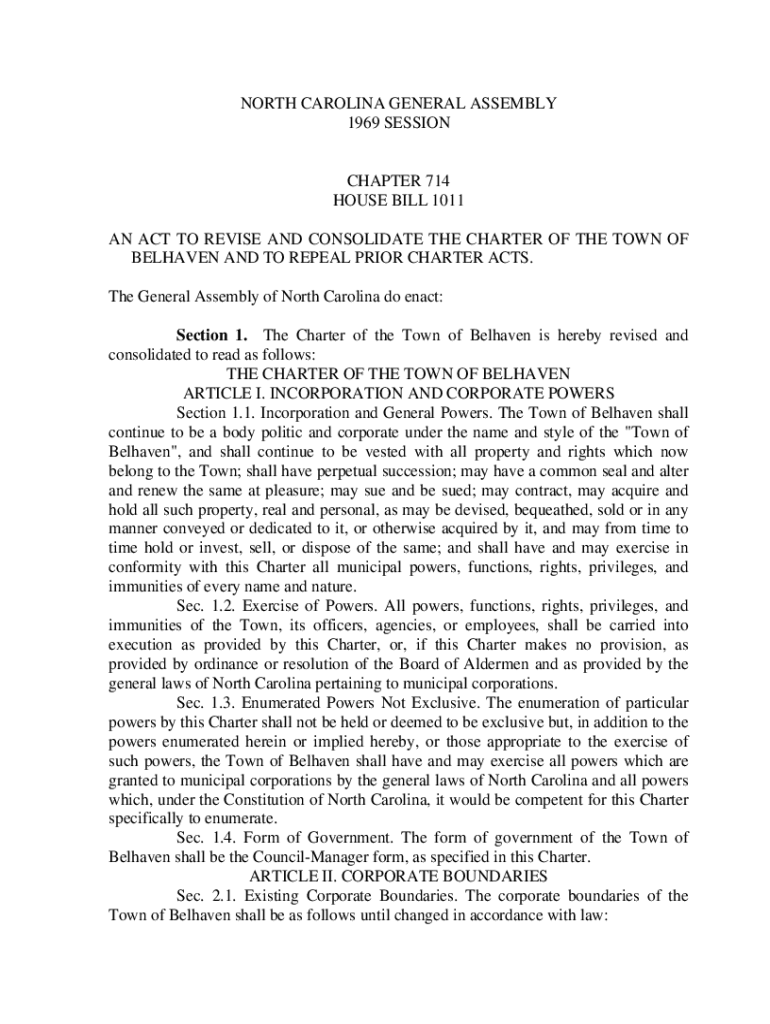 NORTH CAROLINA GENERAL ASSEMBLY
1969 SESSION

CHAPTER 714
HOUSE BILL 1011

AN ACT TO REVISE AND CONSOLIDATE THE CHARTER OF THE TOWN OF BELHAVEN AND TO REPEAL PRIOR CHARTER ACTS.

The General Assembly of North Carolina do enact:

Section 1. The Charter of the Town of Belhaven is hereby revised and consolidated to read as follows:

THE CHARTER OF THE TOWN OF BELHAVEN
ARTICLE I. INCORPORATION AND CORPORATE POWERS

Section 1.1. Incorporation and General Powers. The Town of Belhaven shall continue to be a body politic and corporate under the name and style of the "Town of Belhaven", and shall continue to be vested with all property and rights which now belong to the Town; shall have perpetual succession; may have a common seal and alter and renew the same at pleasure; may sue and be sued; may contract, may acquire and hold all such property, real and personal, as may be devised, bequeathed, sold or in any manner conveyed or dedicated to it, or otherwise acquired by it, and may from time to time hold or invest, sell, or dispose of the same; and shall have and may exercise in conformity with this Charter all municipal powers, functions, rights, privileges, and immunities of every name and nature.

Sec. 1.2. Exercise of Powers. All powers, functions, rights, privileges, and immunities of the Town, its officers, agencies, or employees, shall be carried into execution as provided by this Charter, or, if this Charter makes no provision, as provided by ordinance or resolution of the Board of Aldermen and as provided by the general laws of North Carolina pertaining to municipal corporations.

Sec. 1.3. Enumerated Powers Not Exclusive. The enumeration of particular powers by this Charter shall not be held or deemed to be exclusive but, in addition to the powers enumerated herein or implied hereby, or those appropriate to the exercise of such powers, the Town of Belhaven shall have and may exercise all powers which are granted to municipal corporations by the general laws of North Carolina and all powers which, under the Constitution of North Carolina, it would be competent for this Charter specifically to enumerate.

Sec. 1.4. Form of Government. The form of government of the Town of Belhaven shall be the Council-Manager form, as specified in this Charter.

ARTICLE II. CORPORATE BOUNDARIES

Sec. 2.1. Existing Corporate Boundaries. The corporate boundaries of the Town of Belhaven shall be as follows until changed in accordance with law: